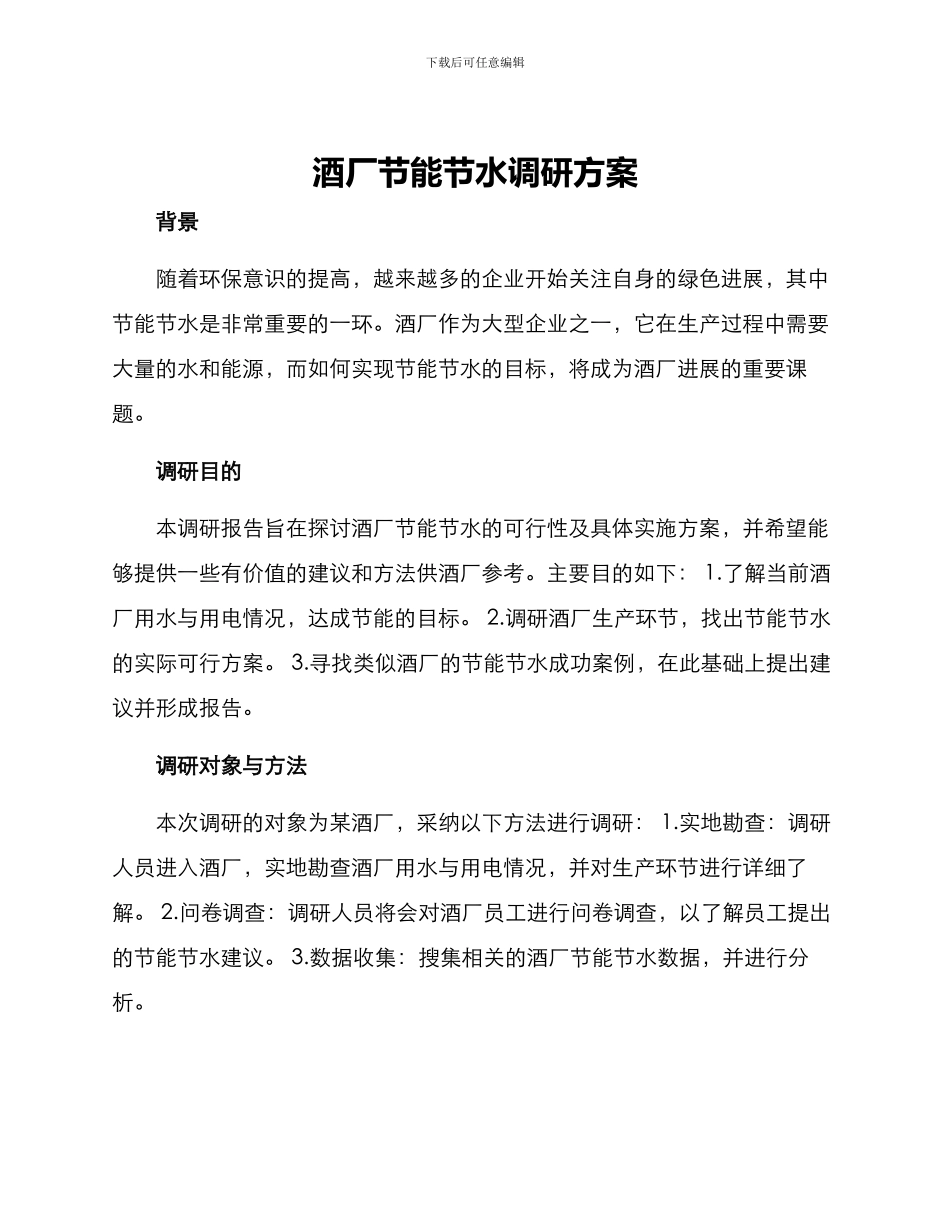 下载后可任意编辑

酒厂节能节水调研方案

背景

随着环保意识的提高，越来越多的企业开始关注自身的绿色进展，其中节能节水是非常重要的一环。酒厂作为大型企业之一，它在生产过程中需要大量的水和能源，而如何实现节能节水的目标，将成为酒厂进展的重要课题。

调研目的

本调研报告旨在探讨酒厂节能节水的可行性及具体实施方案，并希望能够提供一些有价值的建议和方法供酒厂参考。主要目的如下： 1.了解当前酒厂用水与用电情况，达成节能的目标。 2.调研酒厂生产环节，找出节能节水的实际可行方案。 3.寻找类似酒厂的节能节水成功案例，在此基础上提出建议并形成报告。

调研对象与方法

本次调研的对象为某酒厂，采纳以下方法进行调研： 1.实地勘查：调研人员进入酒厂，实地勘查酒厂用水与用电情况，并对生产环节进行详细了解。 2.问卷调查：调研人员将会对酒厂员工进行问卷调查，以了解员工提出的节能节水建议。 3.数据收集：搜集相关的酒厂节能节水数据，并进行分析。